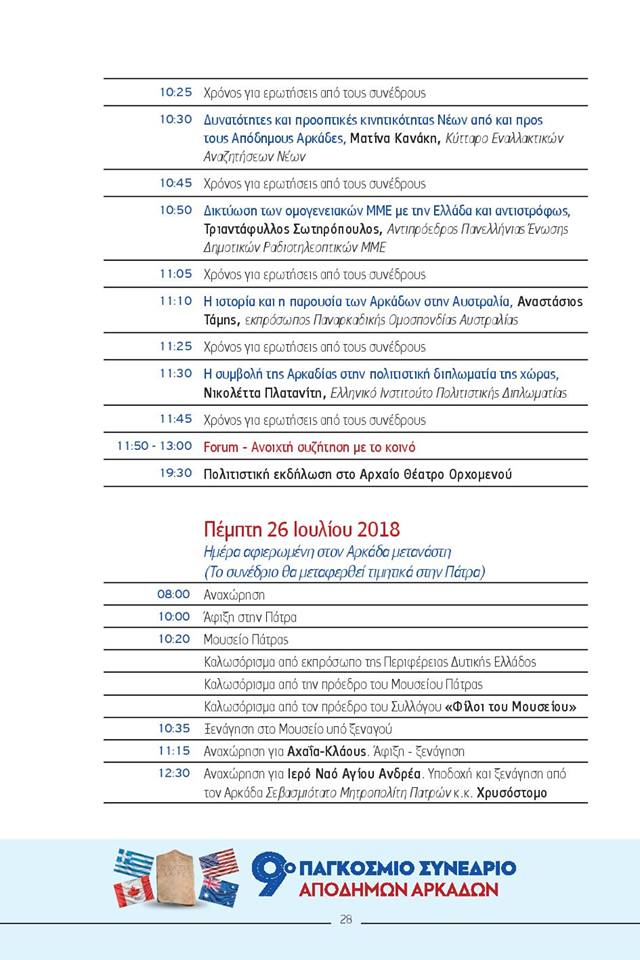 | | |
|---|---|
| 10:25 | Χρόνος για ερωτήσεις από τους συνέδρους |
| 10:30 | Δυνατότητες και προοπτικές κινητικότητας Νέων από και προς τους Απόδημους Αρκάδες, Ματίνα Κανάκη, Κύτταρο Εναλλακτικών Αναζητήσεων Νέων |
| 10:45 | Χρόνος για ερωτήσεις από τους συνέδρους |
| 10:50 | Δικτύωση των ομογενειακών ΜΜΕ με την Ελλάδα και αντιστρόφως, Τριαντάφυλλος Σωτηρόπουλος, Αντιπρόεδρος Πανελλήνιας Ένωσης Δημοτικών Ραδιοτηλεοπτικών ΜΜΕ |
| 11:05 | Χρόνος για ερωτήσεις από τους συνέδρους |
| 11:10 | Η ιστορία και η παρουσία των Αρκάδων στην Αυστραλία, Αναστάσιος Τάμης, εκπρόσωπος Παναρκαδικής Ομοσπονδίας Αυστραλίας |
| 11:25 | Χρόνος για ερωτήσεις από τους συνέδρους |
| 11:30 | Η συμβολή της Αρκαδίας στην πολιτιστική διπλωματία της χώρας, Νικολέττα Πλατανίτη, Ελληνικό Ινστιτούτο Πολιτιστικής Διπλωματίας |
| 11:45 | Χρόνος για ερωτήσεις από τους συνέδρους |
| 11:50 - 13:00 | Forum - Ανοιχτή συζήτηση με το κοινό |
| 19:30 | Πολιτιστική εκδήλωση στο Αρχαίο Θέατρο Ορχομενού |

Πέμπτη 26 Ιουλίου 2018
Ημέρα αφιερωμένη στον Αρκάδα μετανάστη
(Το συνέδριο θα μεταφερθεί τιμητικά στην Πάτρα)

| | |
|---|---|
| 08:00 | Αναχώρηση |
| 10:00 | Άφιξη στην Πάτρα |
| 10:20 | Μουσείο Πάτρας |
| | Καλωσόρισμα από εκπρόσωπο της Περιφέρειας Δυτικής Ελλάδος |
| | Καλωσόρισμα από την πρόεδρο του Μουσείου Πάτρας |
| | Καλωσόρισμα από τον πρόεδρο του Συλλόγου «Φίλοι του Μουσείου» |
| 10:35 | Ξενάγηση στο Μουσείο υπό ξεναγού |
| 11:15 | Αναχώρηση για Αχαΐα-Κλάους. Άφιξη - ξενάγηση |
| 12:30 | Αναχώρηση για Ιερό Ναό Αγίου Ανδρέα. Υποδοχή και ξενάγηση από τον Αρκάδα Σεβασμιότατο Μητροπολίτη Πατρών κ.κ. Χρυσόστομο |

9ο ΠΑΓΚΟΣΜΙΟ ΣΥΝΕΔΡΙΟ ΑΠΟΔΗΜΩΝ ΑΡΚΑΔΩΝ

28